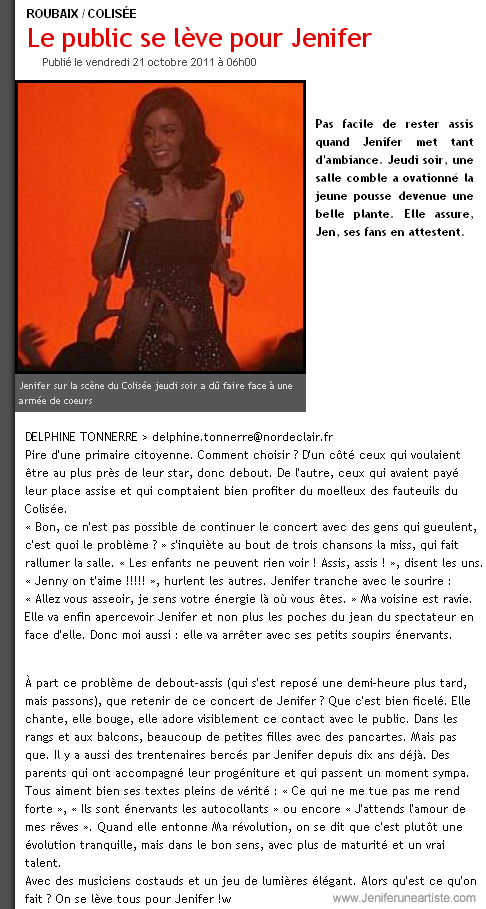 ROUBAIX / COLISÉE

Le public se lève pour Jenifer

Publié le vendredi 21 octobre 2011 à 06h00

Pas facile de rester assis quand Jenifer met tant d'ambiance. Jeudi soir, une salle comble a ovationné la jeune pousse devenue une belle plante. Elle assure, Jen, ses fans en attestent.

Jenifer sur la scène du Colisée jeudi soir a dû faire face à une armée de coeurs

DELPHINE TONNERRE > delphine.tonnerre@nordeclair.fr
Pire d'une primaire citoyenne. Comment choisir ? D'un côté ceux qui voulaient être au plus près de leur star, donc debout. De l'autre, ceux qui avaient payé leur place assise et qui comptaient bien profiter du moelleux des fauteuils du Colisée.
« Bon, ce n'est pas possible de continuer le concert avec des gens qui gueulent, c'est quoi le problème ? » s'inquiète au bout de trois chansons la miss, qui fait rallumer la salle. « Les enfants ne peuvent rien voir ! Assis, assis ! », disent les uns. « Jenny on t'aime !!!!! », hurlent les autres. Jenifer tranche avec le sourire : « Allez vous asseoir, je sens votre énergie là où vous êtes. » Ma voisine est ravie. Elle va enfin apercevoir Jenifer et non plus les poches du jean du spectateur en face d'elle. Donc moi aussi : elle va arrêter avec ses petits soupirs énervants.

À part ce problème de debout-assis (qui s'est reposé une demi-heure plus tard, mais passons), que retenir de ce concert de Jenifer ? Que c'est bien ficelé. Elle chante, elle bouge, elle adore visiblement ce contact avec le public. Dans les rangs et aux balcons, beaucoup de petites filles avec des pancartes. Mais pas que. Il y a aussi des trentenaires bercés par Jenifer depuis dix ans déjà. Des parents qui ont accompagné leur progéniture et qui passent un moment sympa. Tous aiment bien ses textes pleins de vérité : « Ce qui ne me tue pas me rend forte », « Ils sont énervants les autocollants » ou encore « J'attends l'amour de mes rêves ». Quand elle entonne Ma révolution, on se dit que c'est plutôt une évolution tranquille, mais dans le bon sens, avec plus de maturité et un vrai talent.
Avec des musiciens costauds et un jeu de lumières élégant. Alors qu'est ce qu'on fait ? On se lève tous pour Jenifer !w

www.Jeniferuneartiste.com